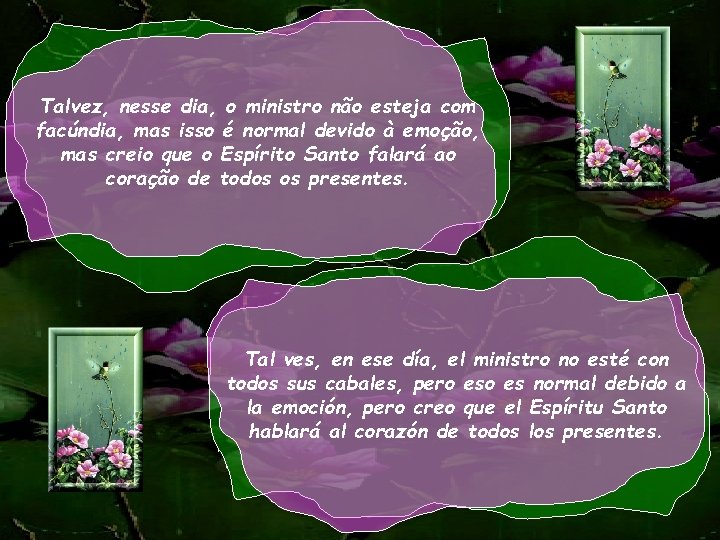 Talvez, nesse dia, o ministro não esteja com facúndia, mas isso é normal devido à emoção, mas creio que o Espírito Santo falará ao coração de todos os presentes.

Tal ves, en ese día, el ministro no esté con todos sus cabales, pero eso es normal debido a la emoción, pero creo que el Espíritu Santo hablará al corazón de todos los presentes.